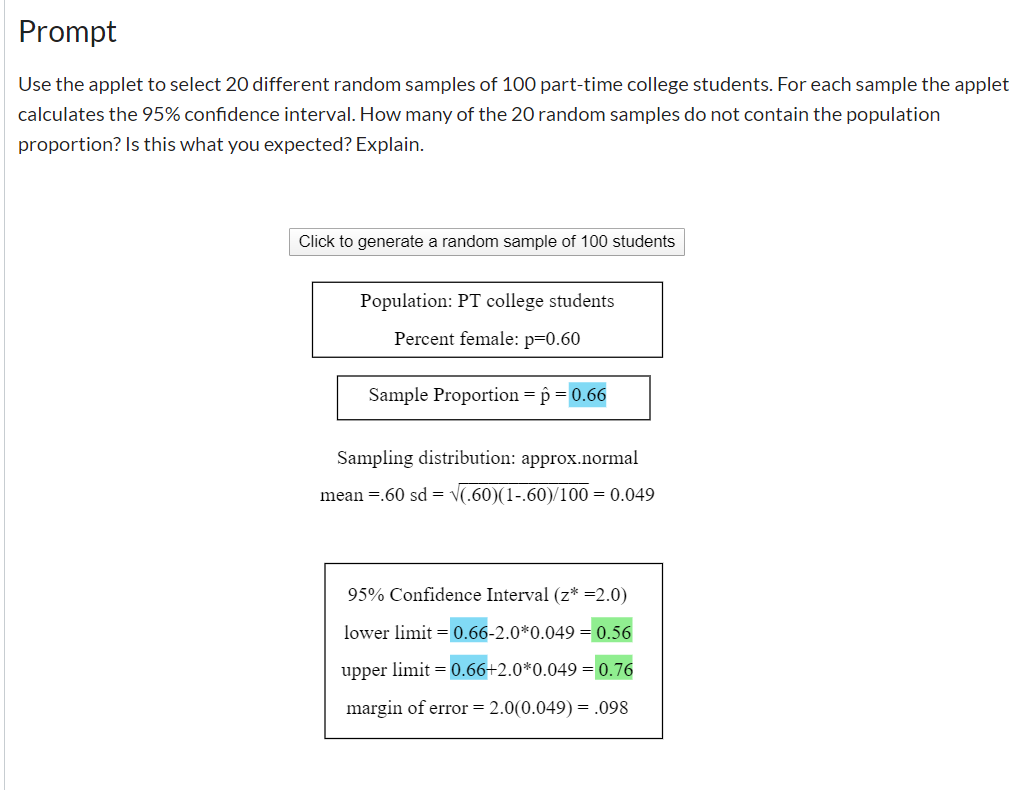 Prompt

Use the applet to select 20 different random samples of 100 part-time college students. For each sample the applet calculates the 95% confidence interval. How many of the 20 random samples do not contain the population proportion? Is this what you expected? Explain.

Click to generate a random sample of 100 students

Population: PT college students

Percent female: p=0.60

Sample Proportion = $\hat{p}$ = 0.66

Sampling distribution: approx.normal

mean =.60 sd = $\sqrt{(.60)(1-.60)/100}$ = 0.049

95% Confidence Interval (z* =2.0)

lower limit = 0.66-2.0*0.049 = 0.56

upper limit = 0.66+2.0*0.049 = 0.76

margin of error = 2.0(0.049) = .098